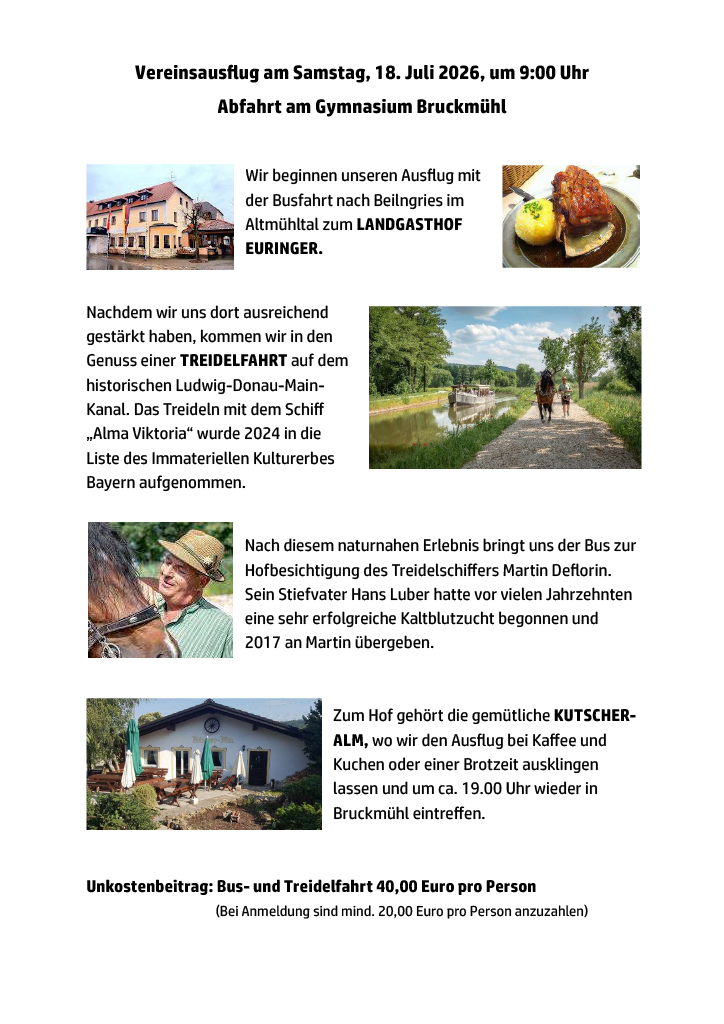 Vereinsausflug am Samstag, 18. Juli 2026, um 9:00 Uhr

Abfahrt am Gymnasium Bruckmühl

Wir beginnen unseren Ausflug mit der Busfahrt nach Beilngries im Altmühltal zum LANDGASTHOF EURINGER.

Nachdem wir uns dort ausreichend gestärkt haben, kommen wir in den Genuss einer TREIDELFAHRT auf dem historischen Ludwig-Donau-Main-Kanal. Das Treideln mit dem Schiff „Alma Viktoria“ wurde 2024 in die Liste des Immateriellen Kulturerbes Bayern aufgenommen.

Nach diesem naturnahen Erlebnis bringt uns der Bus zur Hofbesichtigung des Treidelschiffers Martin Deflorin. Sein Stiefvater Hans Luber hatte vor vielen Jahrzehnten eine sehr erfolgreiche Kaltblutzucht begonnen und 2017 an Martin übergeben.

Zum Hof gehört die gemütliche KUTSCHER-ALM, wo wir den Ausflug bei Kaffee und Kuchen oder einer Brotzeit ausklingen lassen und um ca. 19.00 Uhr wieder in Bruckmühl eintreffen.

Unkostenbeitrag: Bus- und Treidelfahrt 40,00 Euro pro Person

(Bei Anmeldung sind mind. 20,00 Euro pro Person anzuzahlen)